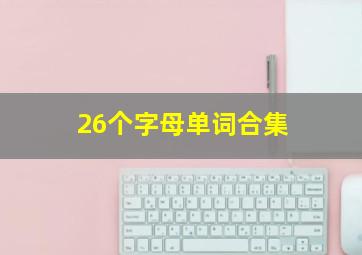 26个字母单词合集